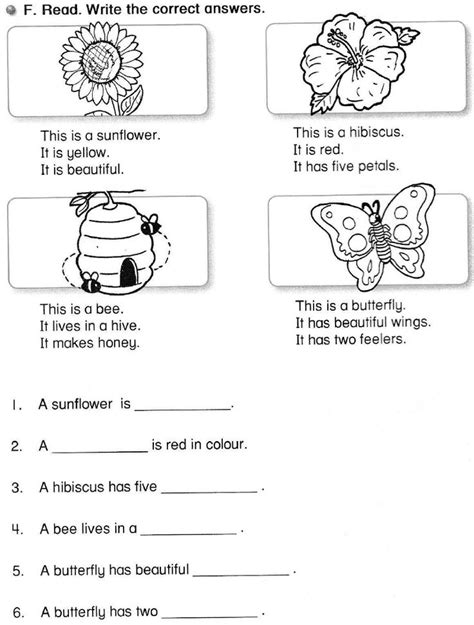 F. Read. Write the correct answers.

This is a sunflower.
It is yellow.
It is beautiful.

This is a hibiscus.
It is red.
It has five petals.

This is a bee.
It lives in a hive.
It makes honey.

This is a butterfly.
It has beautiful wings.
It has two feelers.

1. A sunflower is ____________.

2. A ____________ is red in colour.

3. A hibiscus has five ____________ .

4. A bee lives in a ____________ .

5. A butterfly has beautiful ____________ .

6. A butterfly has two ____________ .